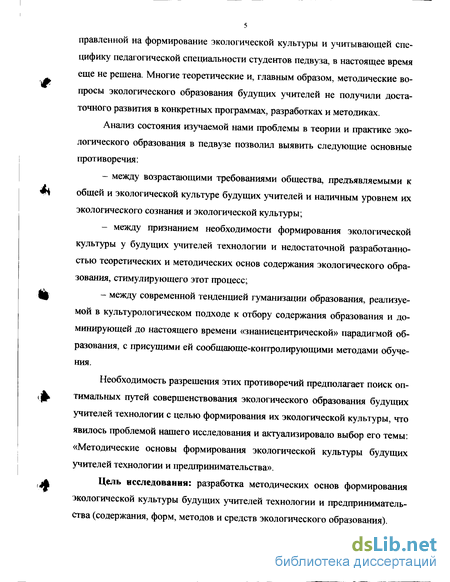 5

правленной на формирование экологической культуры и учитывающей специфику педагогической специальности студентов педвуза, в настоящее время еще не решена. Многие теоретические и, главным образом, методические вопросы экологического образования будущих учителей не получили достаточного развития в конкретных программах, разработках и методиках.

Анализ состояния изучаемой нами проблемы в теории и практике экологического образования в педвузе позволил выявить следующие основные противоречия:

– между возрастающими требованиями общества, предъявляемыми к общей и экологической культуре будущих учителей и наличным уровнем их экологического сознания и экологической культуры;

– между признанием необходимости формирования экологической культуры у будущих учителей технологии и недостаточной разработанностью теоретических и методических основ содержания экологического образования, стимулирующего этот процесс;

– между современной тенденцией гуманизации образования, реализуемой в культурологическом подходе к отбору содержания образования и доминирующей до настоящего времени «знаниецентрической» парадигмой образования, с присущими ей сообщающе-контролирующими методами обучения.

Необходимость разрешения этих противоречий предполагает поиск оптимальных путей совершенствования экологического образования будущих учителей технологии с целью формирования их экологической культуры, что явилось проблемой нашего исследования и актуализировало выбор его темы: «Методические основы формирования экологической культуры будущих учителей технологии и предпринимательства».

**Цель исследования:** разработка методических основ формирования экологической культуры будущих учителей технологии и предпринимательства (содержания, форм, методов и средств экологического образования).

dsLib.net
библиотека диссертаций